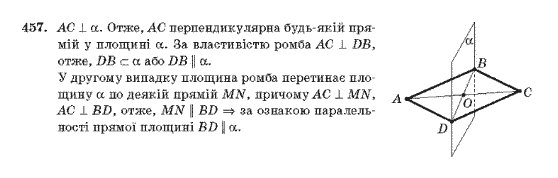 457. $AC \perp \alpha$. Отже, $AC$ перпендикулярна будь-якій прямій у площині $\alpha$. За властивістю ромба $AC \perp DB$, отже, $DB \subset \alpha$ або $DB \parallel \alpha$.

У другому випадку площина ромба перетинає площину $\alpha$ по деякій прямій $MN$, причому $AC \perp MN$, $AC \perp BD$, отже, $MN \parallel BD \Rightarrow$ за ознакою паралельності прямої площині $BD \parallel \alpha$.

$\alpha$
$B$
$A$
$O$
$C$
$D$